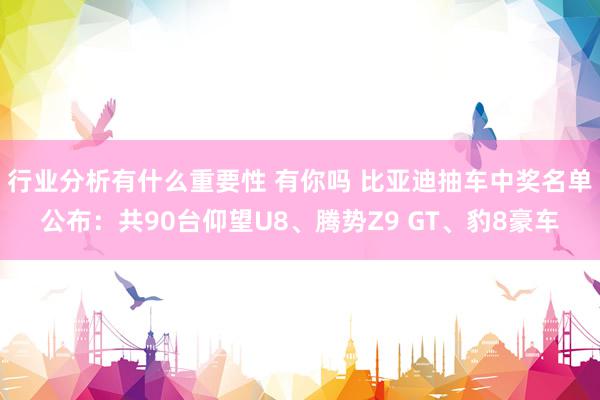 行业分析有什么重要性 有你吗 比亚迪抽车中奖名单公布：共90台仰望U8、腾势Z9 GT、豹8豪车